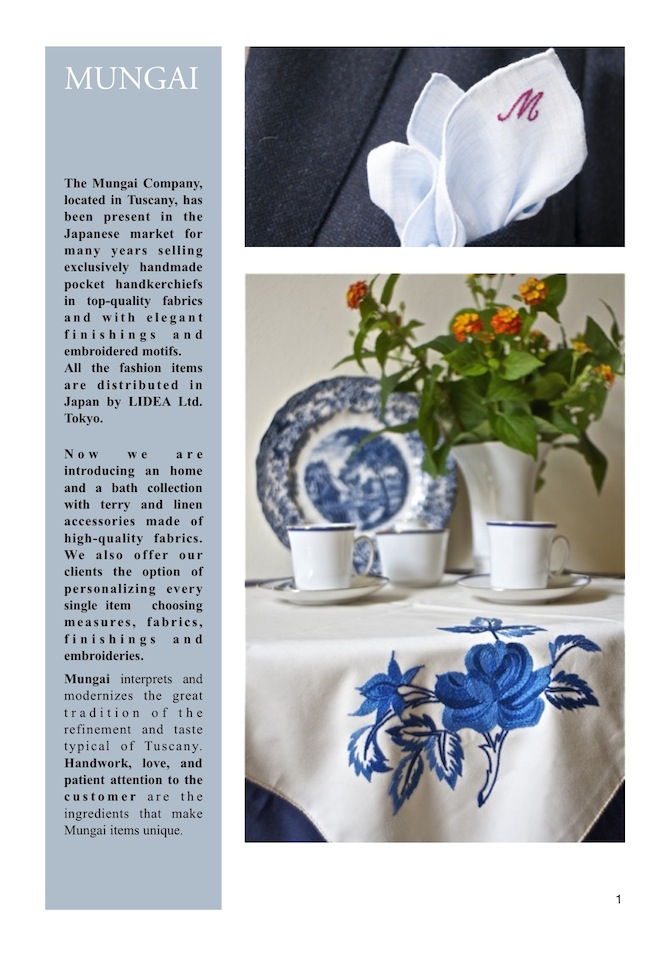 MUNGAI

The Mungai Company, located in Tuscany, has been present in the Japanese market for many years selling exclusively handmade pocket handkerchiefs in top-quality fabrics and with elegant finishings and embroidered motifs. All the fashion items are distributed in Japan by LIDEA Ltd. Tokyo.

Now we are introducing an home and a bath collection with terry and linen accessories made of high-quality fabrics. We also offer our clients the option of personalizing every single item choosing measures, fabrics, finishings and embroideries.

Mungai interprets and modernizes the great tradition of the refinement and taste typical of Tuscany. Handwork, love, and patient attention to the customer are the ingredients that make Mungai items unique.

M

1